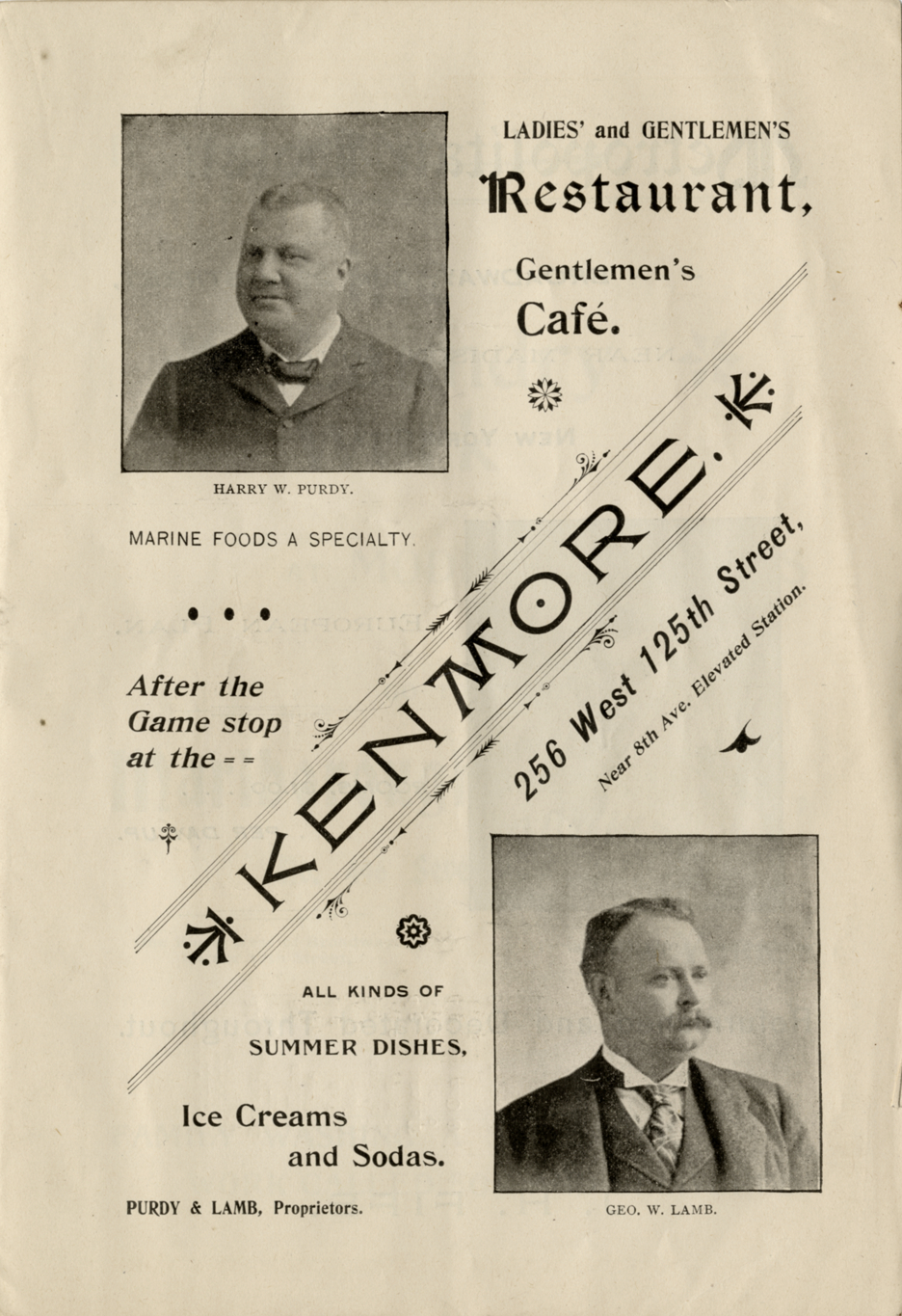 LADIES' and GENTLEMEN'S

Restaurant,

Gentlemen's

Café.

HARRY W. PURDY.

MARINE FOODS A SPECIALTY.

After the Game stop at the = =

KENMORE.

256 West 125th Street,

Near 8th Ave. Elevated Station.

ALL KINDS OF

SUMMER DISHES,

Ice Creams and Sodas.

PURDY & LAMB, Proprietors.

GEO. W. LAMB.